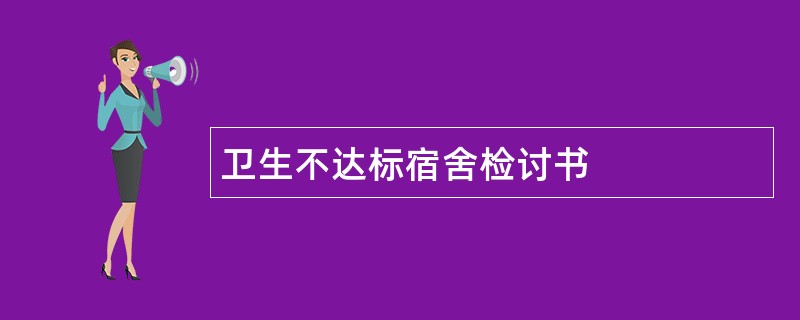 卫生不达标宿舍检讨书